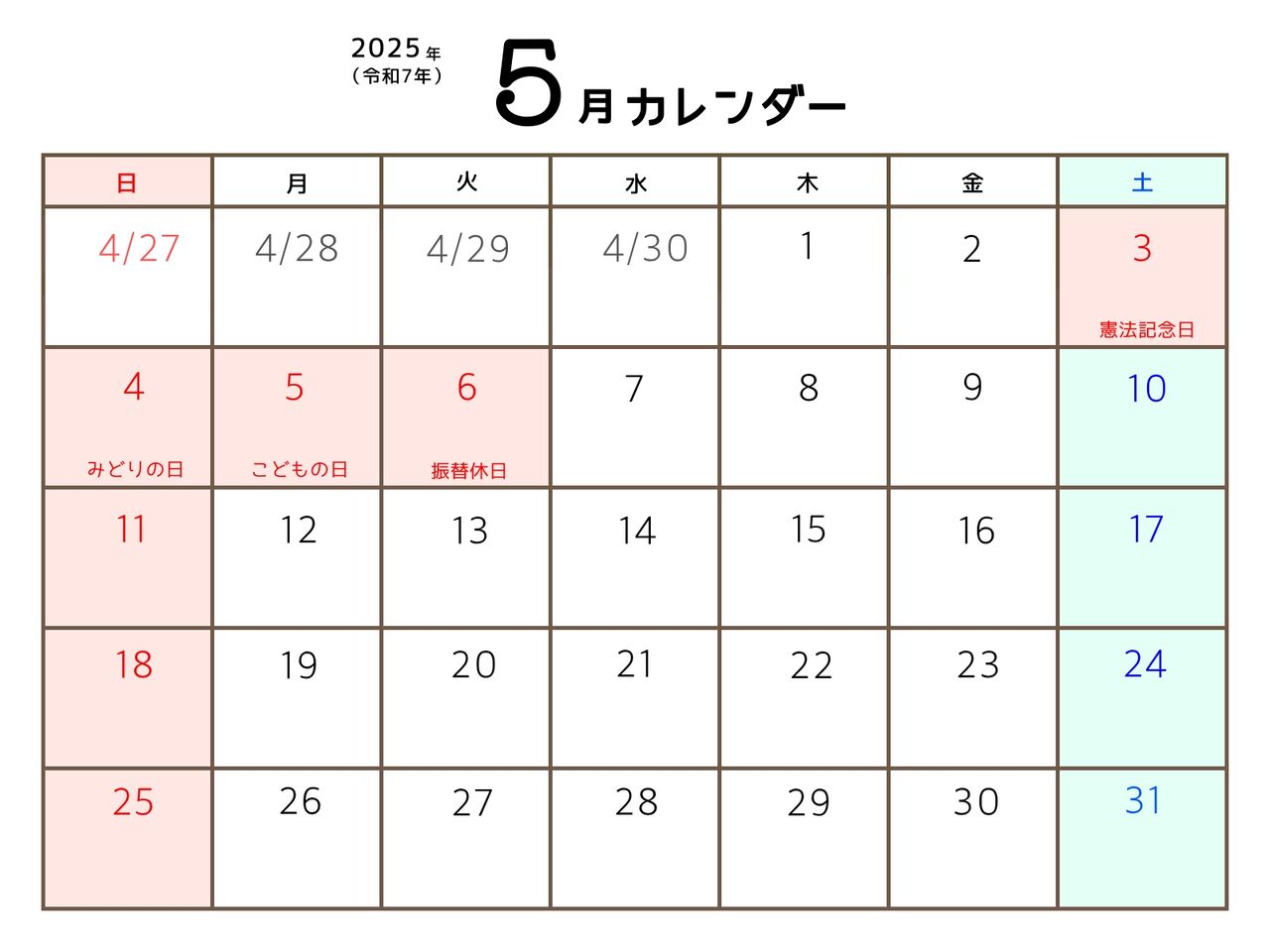 2025年
(令和7年)

5月カレンダー

| 日 | 月 | 火 | 水 | 木 | 金 | 土 |
|---|---|---|---|---|---|---|
| 4/27 | 4/28 | 4/29 | 4/30 | 1 | 2 | 3 憲法記念日 |
| 4 みどりの日 | 5 こどもの日 | 6 振替休日 | 7 | 8 | 9 | 10 |
| 11 | 12 | 13 | 14 | 15 | 16 | 17 |
| 18 | 19 | 20 | 21 | 22 | 23 | 24 |
| 25 | 26 | 27 | 28 | 29 | 30 | 31 |